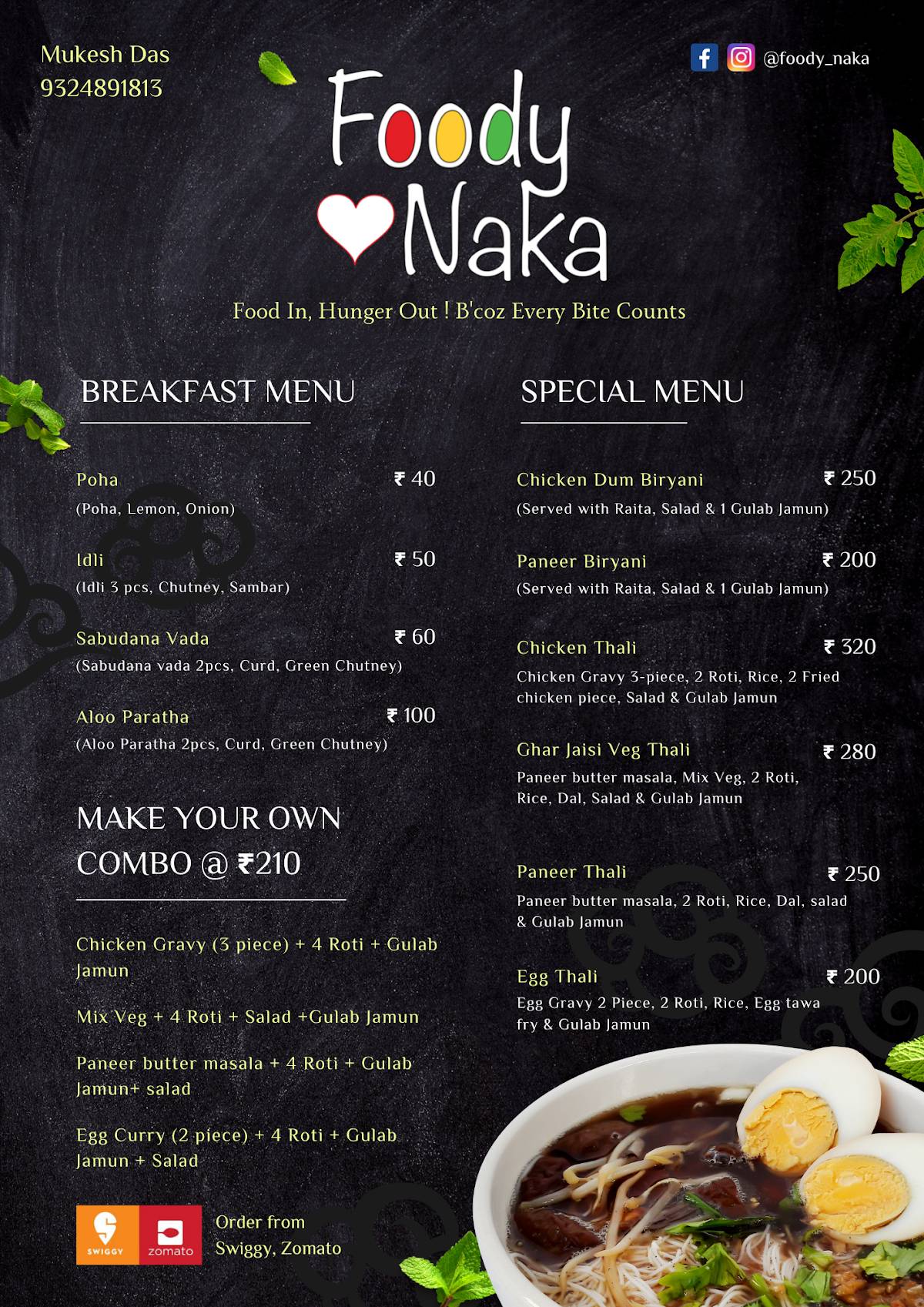 Mukesh Das
9324891813

@foody_naka

Foody Naka

Food In, Hunger Out ! B'coz Every Bite Counts

BREAKFAST MENU

Poha ₹ 40
(Poha, Lemon, Onion)

Idli ₹ 50
(Idli 3 pcs, Chutney, Sambar)

Sabudana Vada ₹ 60
(Sabudana vada 2pcs, Curd, Green Chutney)

Aloo Paratha ₹ 100
(Aloo Paratha 2pcs, Curd, Green Chutney)

MAKE YOUR OWN COMBO @ ₹210

Chicken Gravy (3 piece) + 4 Roti + Gulab Jamun

Mix Veg + 4 Roti + Salad +Gulab Jamun

Paneer butter masala + 4 Roti + Gulab Jamun+ salad

Egg Curry (2 piece) + 4 Roti + Gulab Jamun + Salad

SWIGGY zomato

Order from Swiggy, Zomato

SPECIAL MENU

Chicken Dum Biryani ₹ 250
(Served with Raita, Salad & 1 Gulab Jamun)

Paneer Biryani ₹ 200
(Served with Raita, Salad & 1 Gulab Jamun)

Chicken Thali ₹ 320
Chicken Gravy 3-piece, 2 Roti, Rice, 2 Fried chicken piece, Salad & Gulab Jamun

Ghar Jaisi Veg Thali ₹ 280
Paneer butter masala, Mix Veg, 2 Roti, Rice, Dal, Salad & Gulab Jamun

Paneer Thali ₹ 250
Paneer butter masala, 2 Roti, Rice, Dal, salad & Gulab Jamun

Egg Thali ₹ 200
Egg Gravy 2 Piece, 2 Roti, Rice, Egg tawa fry & Gulab Jamun